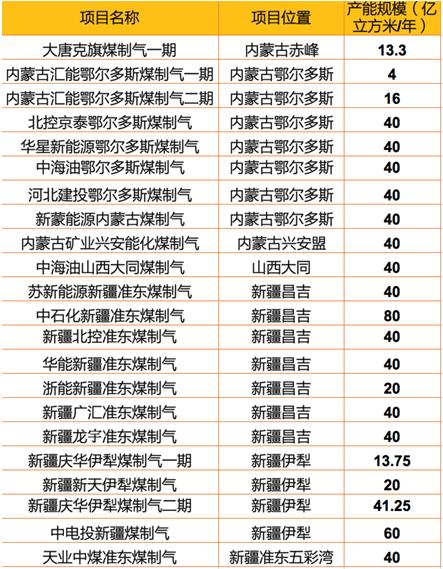 | 项目名称 | 项目位置 | 产能规模（亿立方米/年） |
|---|---|---|
| 大唐克旗煤制气一期 | 内蒙古赤峰 | 13.3 |
| 内蒙古汇能鄂尔多斯煤制气一期 | 内蒙古鄂尔多斯 | 4 |
| 内蒙古汇能鄂尔多斯煤制气二期 | 内蒙古鄂尔多斯 | 16 |
| 北控京泰鄂尔多斯煤制气 | 内蒙古鄂尔多斯 | 40 |
| 华星新能源鄂尔多斯煤制气 | 内蒙古鄂尔多斯 | 40 |
| 中海油鄂尔多斯煤制气 | 内蒙古鄂尔多斯 | 40 |
| 河北建投鄂尔多斯煤制气 | 内蒙古鄂尔多斯 | 40 |
| 新蒙能源内蒙古煤制气 | 内蒙古鄂尔多斯 | 40 |
| 内蒙古矿业兴安能化煤制气 | 内蒙古兴安盟 | 40 |
| 中海油山西大同煤制气 | 山西大同 | 40 |
| 苏新能源新疆准东煤制气 | 新疆昌吉 | 40 |
| 中石化新疆准东煤制气 | 新疆昌吉 | 80 |
| 新疆北控准东煤制气 | 新疆昌吉 | 40 |
| 华能新疆准东煤制气 | 新疆昌吉 | 40 |
| 浙能新疆准东煤制气 | 新疆昌吉 | 20 |
| 新疆广汇准东煤制气 | 新疆昌吉 | 40 |
| 新疆龙宇准东煤制气 | 新疆昌吉 | 40 |
| 新疆庆华伊犁煤制气一期 | 新疆伊犁 | 13.75 |
| 新疆新天伊犁煤制气 | 新疆伊犁 | 20 |
| 新疆庆华伊犁煤制气二期 | 新疆伊犁 | 41.25 |
| 中电投新疆煤制气 | 新疆伊犁 | 60 |
| 天业中煤准东煤制气 | 新疆准东五彩湾 | 40 |